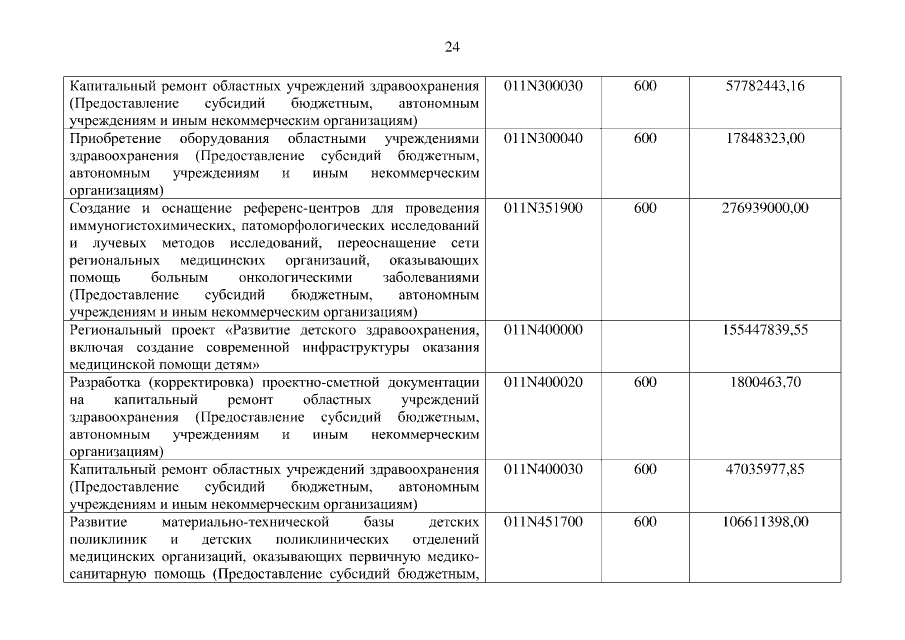 24

| Капитальный ремонт областных учреждений здравоохранения (Предоставление субсидий бюджетным, автономным учреждениям и иным некоммерческим организациям) | 011N300030 | 600 | 57782443,16 |
|---|---|---|---|
| Приобретение оборудования областными учреждениями здравоохранения (Предоставление субсидий бюджетным, автономным учреждениям и иным некоммерческим организациям) | 011N300040 | 600 | 17848323,00 |
| Создание и оснащение референс-центров для проведения иммуногистохимических, патоморфологических исследований и лучевых методов исследований, переоснащение сети региональных медицинских организаций, оказывающих помощь больным онкологическими заболеваниями (Предоставление субсидий бюджетным, автономным учреждениям и иным некоммерческим организациям) | 011N351900 | 600 | 276939000,00 |
| Региональный проект «Развитие детского здравоохранения, включая создание современной инфраструктуры оказания медицинской помощи детям» | 011N400000 | | 155447839,55 |
| Разработка (корректировка) проектно-сметной документации на капитальный ремонт областных учреждений здравоохранения (Предоставление субсидий бюджетным, автономным учреждениям и иным некоммерческим организациям) | 011N400020 | 600 | 1800463,70 |
| Капитальный ремонт областных учреждений здравоохранения (Предоставление субсидий бюджетным, автономным учреждениям и иным некоммерческим организациям) | 011N400030 | 600 | 47035977,85 |
| Развитие материально-технической базы детских поликлиник и детских поликлинических отделений медицинских организаций, оказывающих первичную медико-санитарную помощь (Предоставление субсидий бюджетным, | 011N451700 | 600 | 106611398,00 |